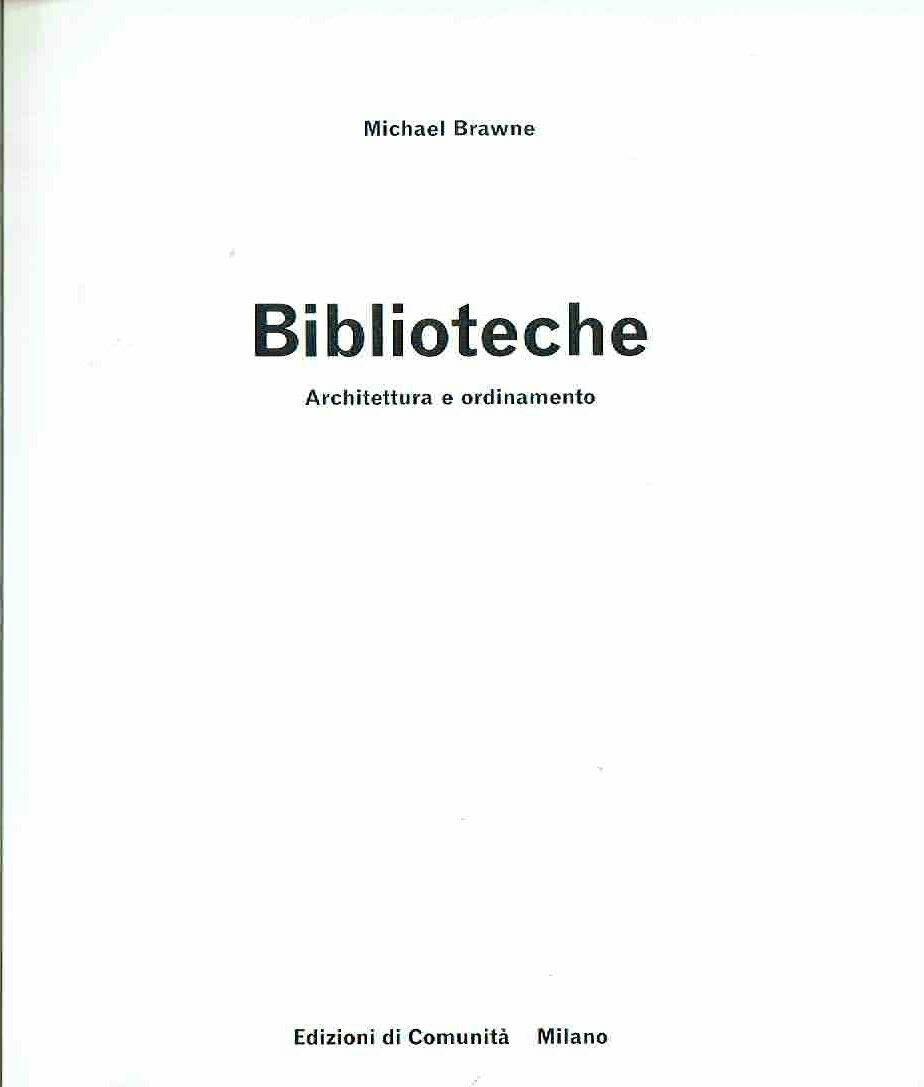 Michael Brawne

Biblioteche

Architettura e ordinamento

Edizioni di Comunità  Milano